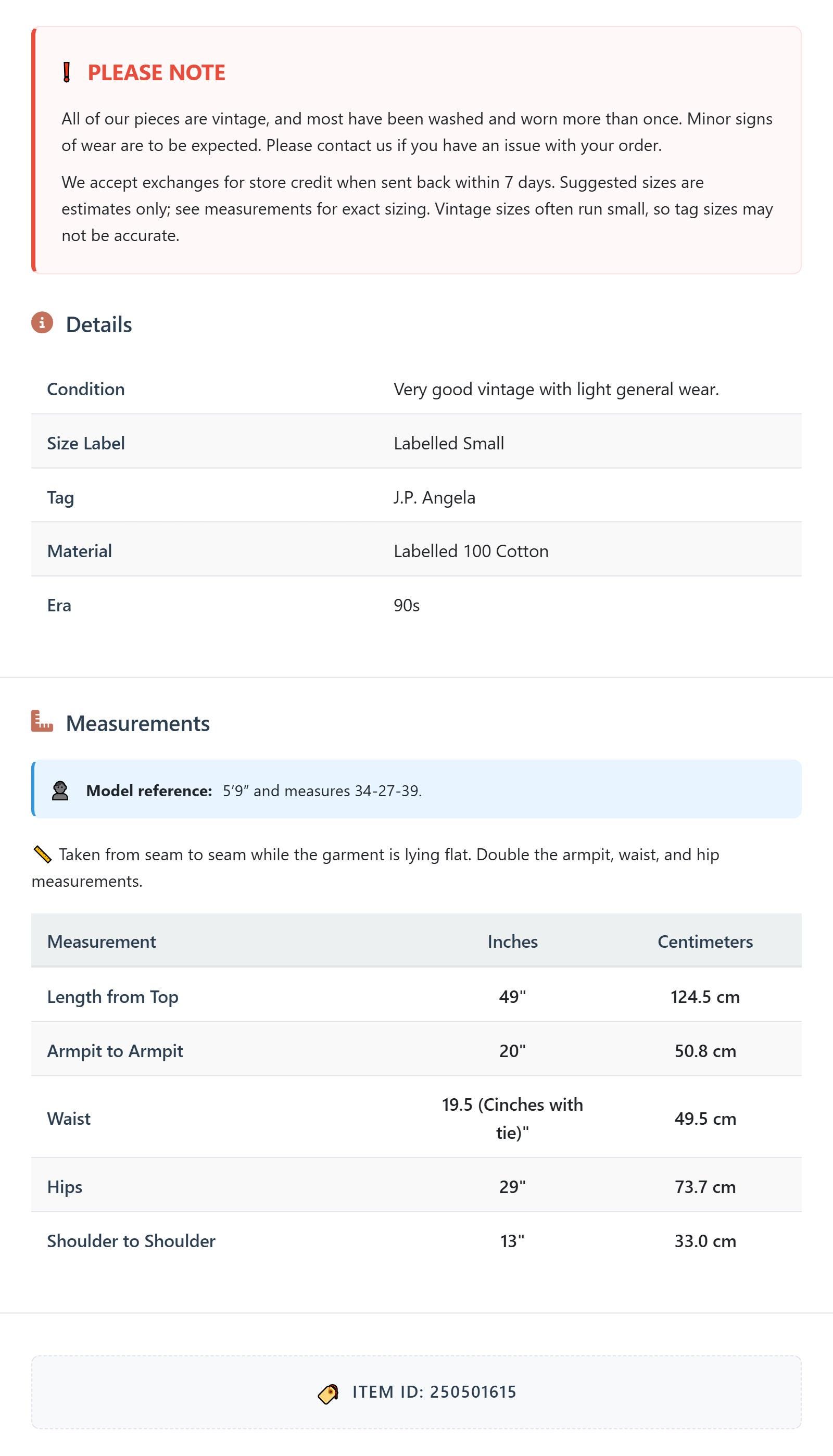 PLEASE NOTE

All of our pieces are vintage, and most have been washed and worn more than once. Minor signs of wear are to be expected. Please contact us if you have an issue with your order.

We accept exchanges for store credit when sent back within 7 days. Suggested sizes are estimates only; see measurements for exact sizing. Vintage sizes often run small, so tag sizes may not be accurate.

Details

| Condition | Very good vintage with light general wear. |
|---|---|
| Size Label | Labelled Small |
| Tag | J.P. Angela |
| Material | Labelled 100 Cotton |
| Era | 90s |

Measurements

Model reference: 5'9" and measures 34-27-39.

Taken from seam to seam while the garment is lying flat. Double the armpit, waist, and hip measurements.

| Measurement | Inches | Centimeters |
|---|---|---|
| Length from Top | 49" | 124.5 cm |
| Armpit to Armpit | 20" | 50.8 cm |
| Waist | 19.5 (Cinches with tie)" | 49.5 cm |
| Hips | 29" | 73.7 cm |
| Shoulder to Shoulder | 13" | 33.0 cm |

ITEM ID: 250501615